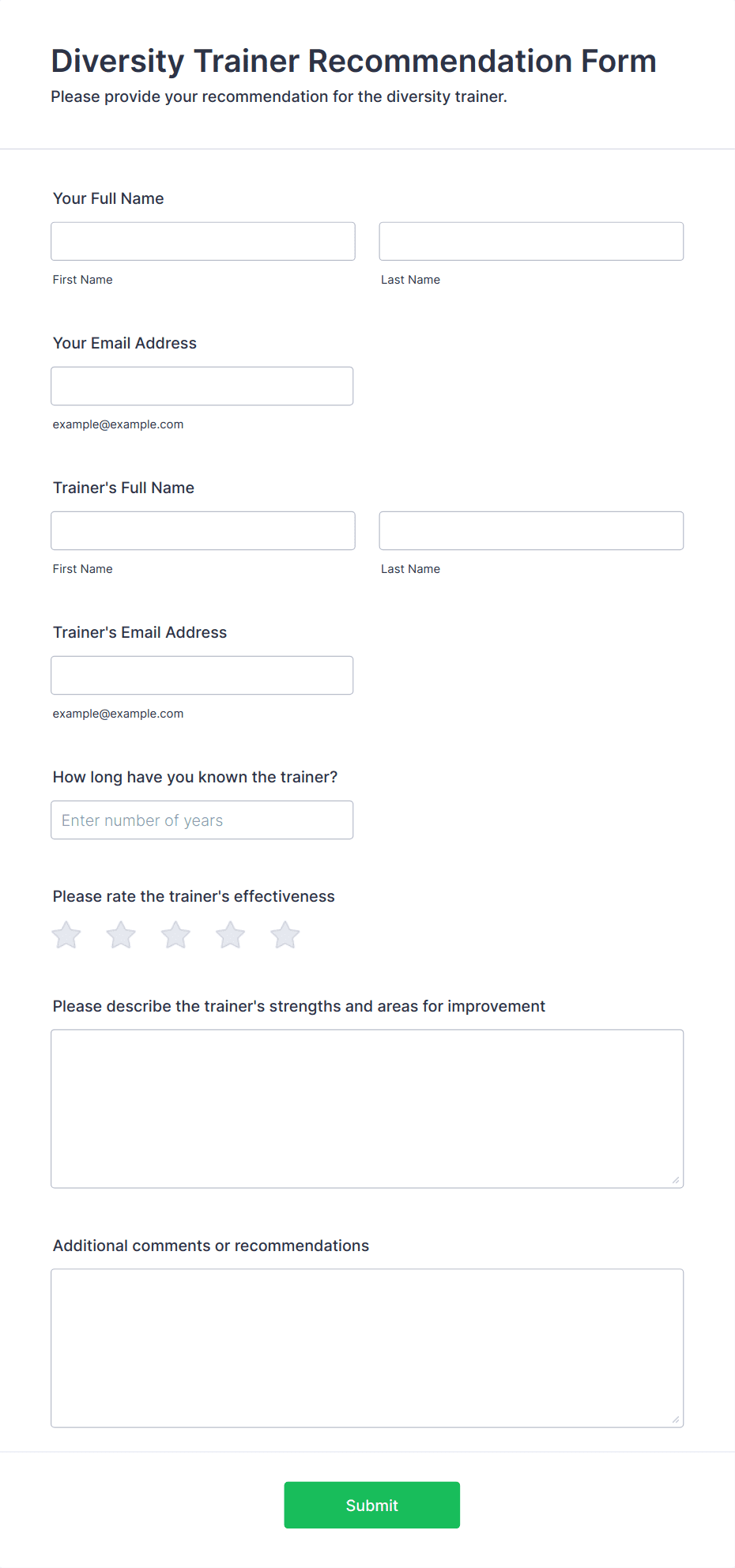 Diversity Trainer Recommendation Form

Please provide your recommendation for the diversity trainer.

Your Full Name

First Name

Last Name

Your Email Address

example@example.com

Trainer's Full Name

First Name

Last Name

Trainer's Email Address

example@example.com

How long have you known the trainer?

Enter number of years

Please rate the trainer's effectiveness

Please describe the trainer's strengths and areas for improvement

Additional comments or recommendations

Submit